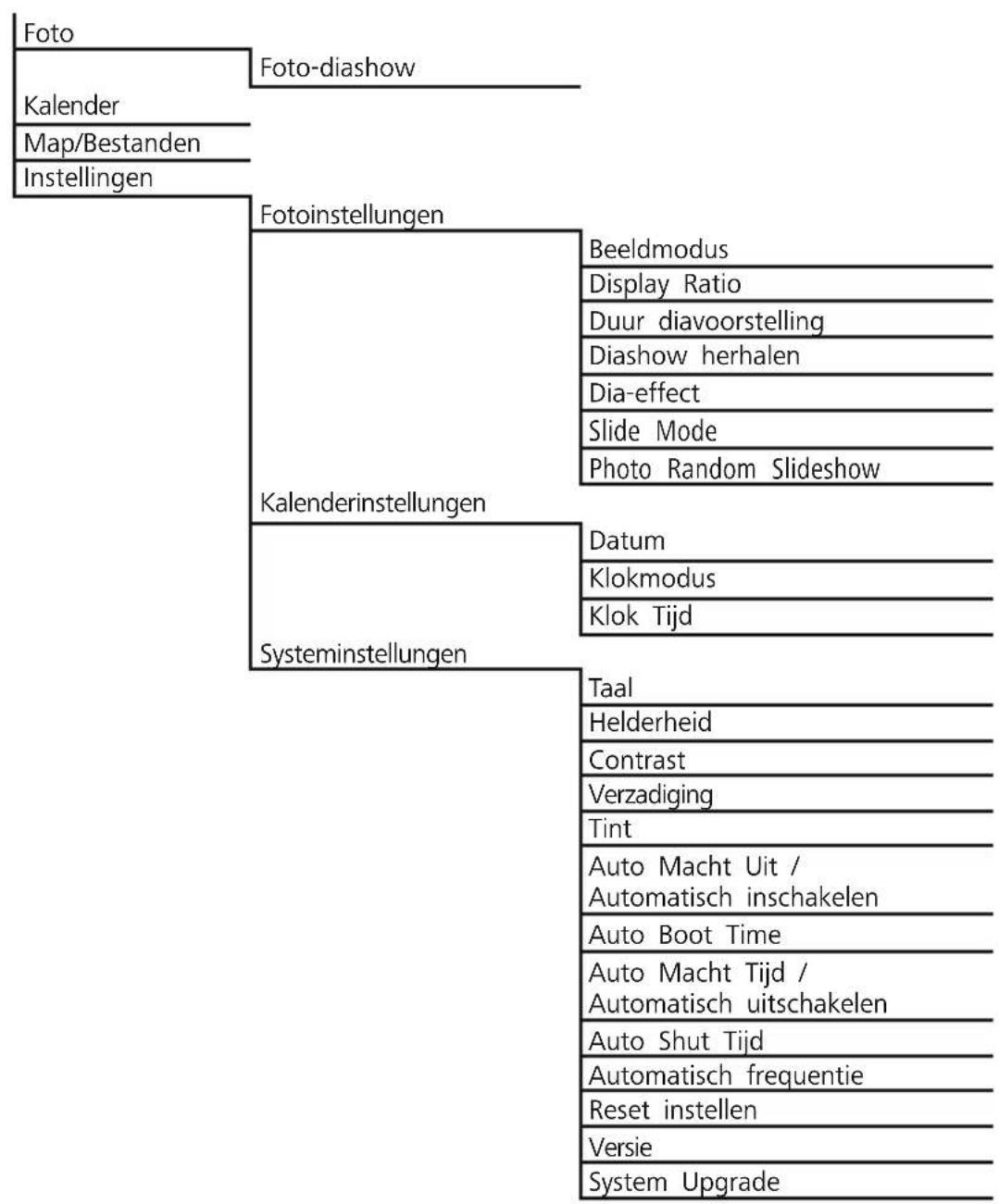 Foto
Foto-diashow
Kalender
Map/Bestanden
Instellingen
Fotoinstellungen
Beeldmodus
Display Ratio
Duur diavoorstelling
Diashow herhalen
Dia-effect
Slide Mode
Photo Random Slideshow
Kalenderinstellungen
Datum
Klokmodus
Klok Tijd
Systeminstellungen
Taal
Helderheid
Contrast
Verzadiging
Tint
Auto Macht Uit / Automatisch inschakelen
Auto Boot Time
Auto Macht Tijd / Automatisch uitschakelen
Auto Shut Tijd
Automatisch frequentie
Reset instellen
Versie
System Upgrade